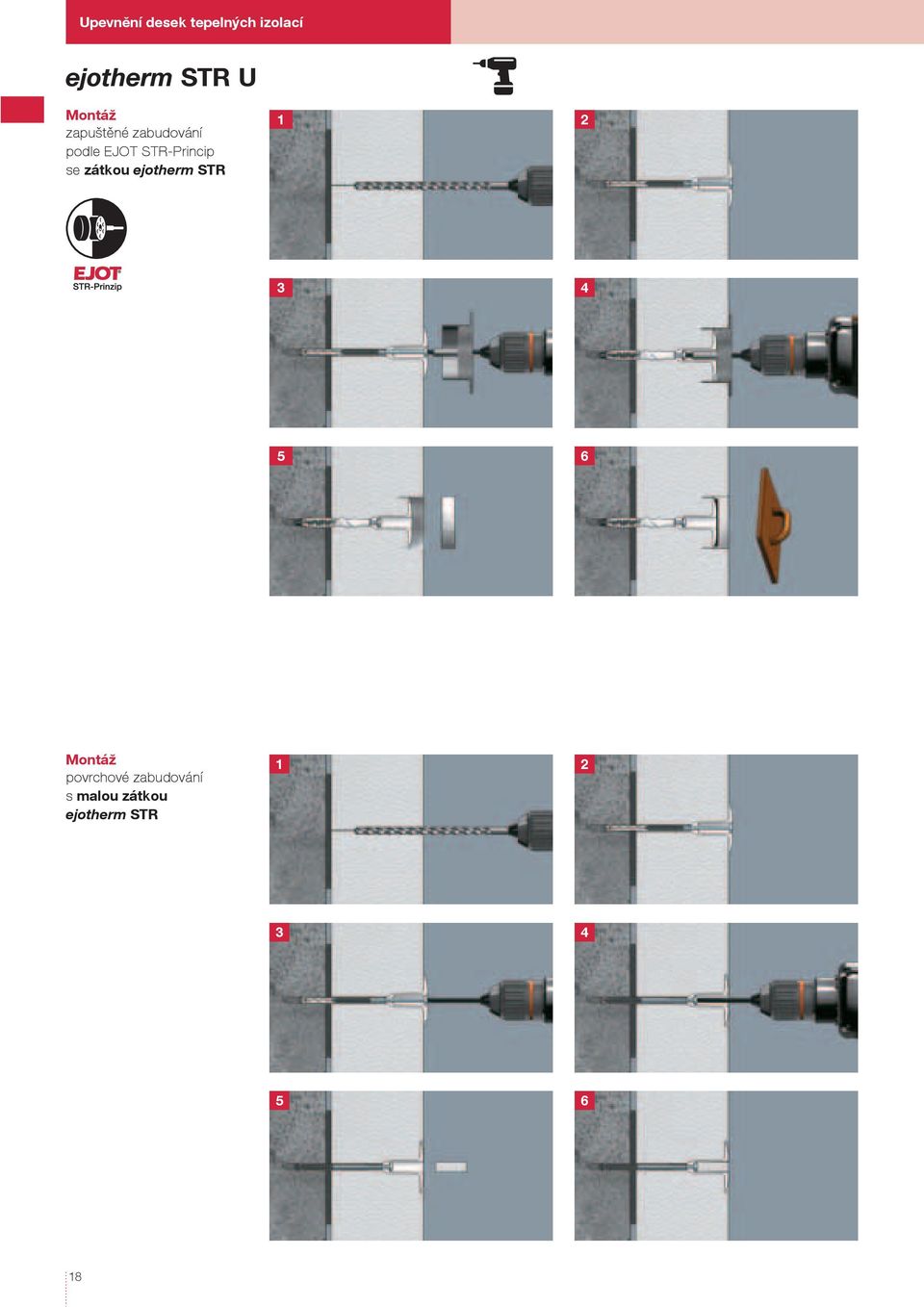 Upevnění desek tepelných izolací

ejotherm STR U

Montáž
zapuštěné zabudování podle EJOT STR-Princip se zátkou ejotherm STR

EJOT
STR-Prinzip

1

2

3

4

5

6

Montáž
povrchové zabudování s malou zátkou ejotherm STR

1

2

3

4

5

6

18